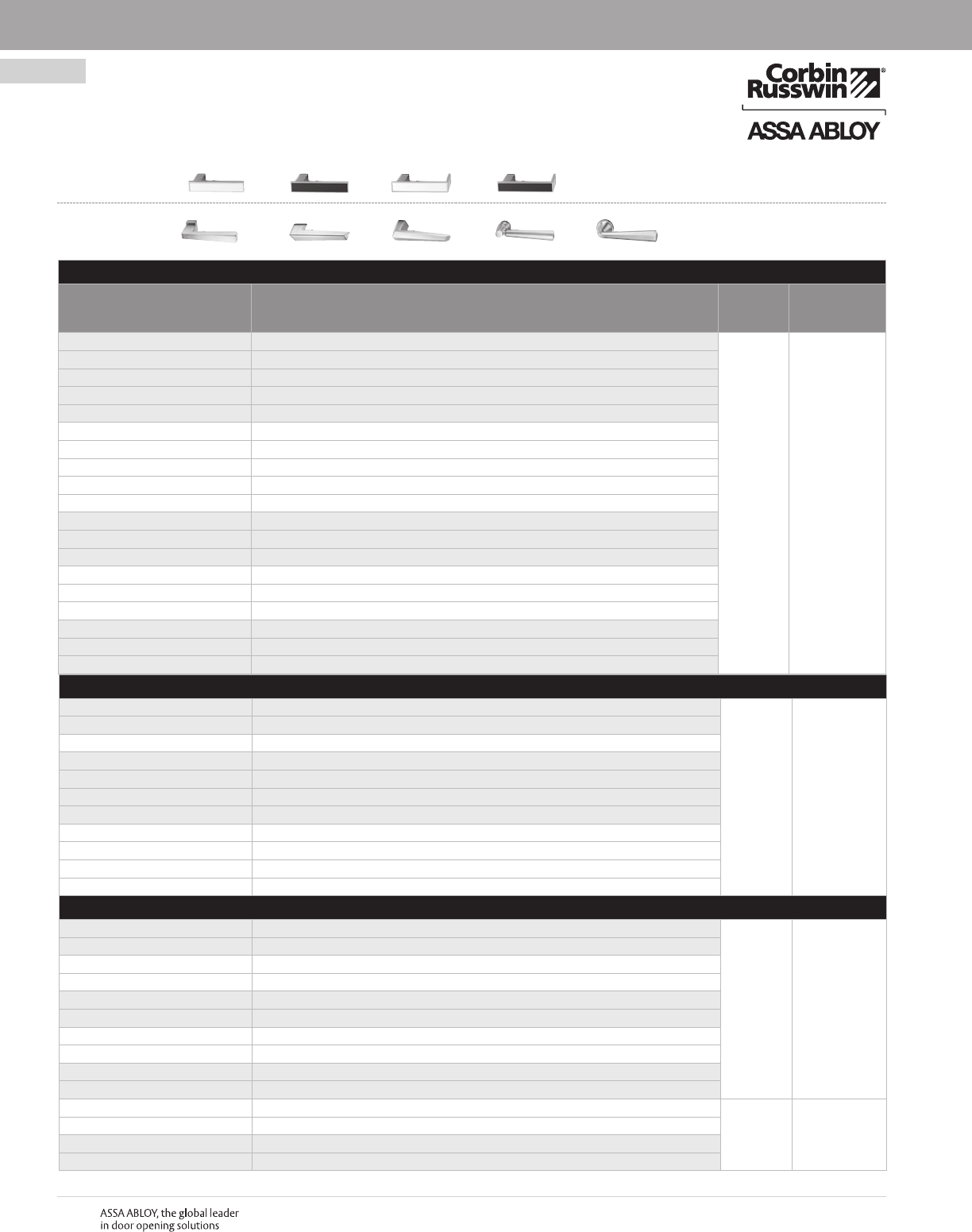 Corbin Russwin®

ASSA ABLOY

ASSA ABLOY, the global leader in door opening solutions